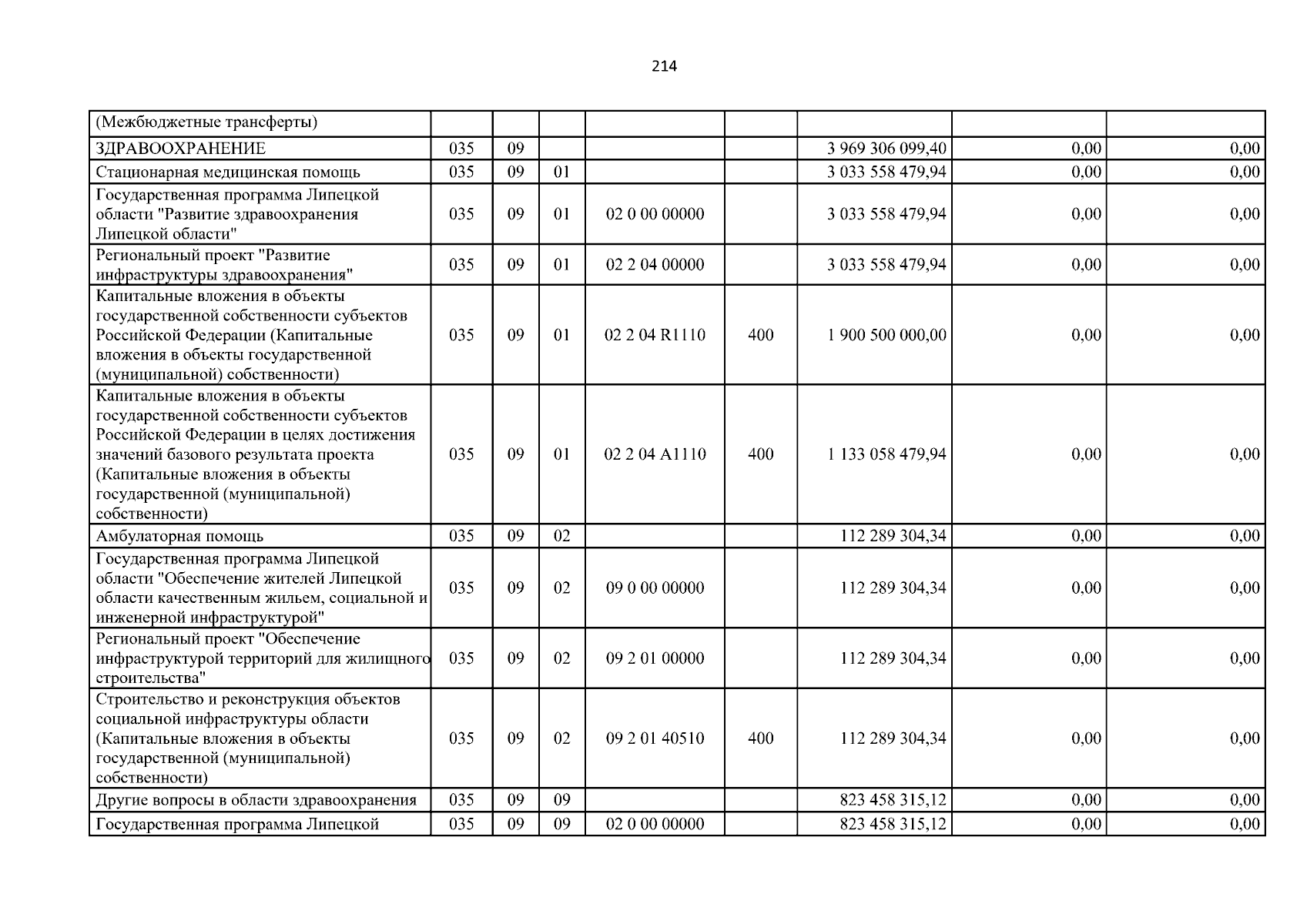 214

| (Межбюджетные трансферты) | | | | | | | | |
|---|---|---|---|---|---|---|---|---|
| ЗДРАВООХРАНЕНИЕ | 035 | 09 | | | | 3 969 306 099,40 | 0,00 | 0,00 |
| Стационарная медицинская помощь | 035 | 09 | 01 | | | 3 033 558 479,94 | 0,00 | 0,00 |
| Государственная программа Липецкой области "Развитие здравоохранения Липецкой области" | 035 | 09 | 01 | 02 0 00 00000 | | 3 033 558 479,94 | 0,00 | 0,00 |
| Региональный проект "Развитие инфраструктуры здравоохранения" | 035 | 09 | 01 | 02 2 04 00000 | | 3 033 558 479,94 | 0,00 | 0,00 |
| Капитальные вложения в объекты государственной собственности субъектов Российской Федерации (Капитальные вложения в объекты государственной (муниципальной) собственности) | 035 | 09 | 01 | 02 2 04 R1110 | 400 | 1 900 500 000,00 | 0,00 | 0,00 |
| Капитальные вложения в объекты государственной собственности субъектов Российской Федерации в целях достижения значений базового результата проекта (Капитальные вложения в объекты государственной (муниципальной) собственности) | 035 | 09 | 01 | 02 2 04 A1110 | 400 | 1 133 058 479,94 | 0,00 | 0,00 |
| Амбулаторная помощь | 035 | 09 | 02 | | | 112 289 304,34 | 0,00 | 0,00 |
| Государственная программа Липецкой области "Обеспечение жителей Липецкой области качественным жильем, социальной и инженерной инфраструктурой" | 035 | 09 | 02 | 09 0 00 00000 | | 112 289 304,34 | 0,00 | 0,00 |
| Региональный проект "Обеспечение инфраструктурой территорий для жилищного строительства" | 035 | 09 | 02 | 09 2 01 00000 | | 112 289 304,34 | 0,00 | 0,00 |
| Строительство и реконструкция объектов социальной инфраструктуры области (Капитальные вложения в объекты государственной (муниципальной) собственности) | 035 | 09 | 02 | 09 2 01 40510 | 400 | 112 289 304,34 | 0,00 | 0,00 |
| Другие вопросы в области здравоохранения | 035 | 09 | 09 | | | 823 458 315,12 | 0,00 | 0,00 |
| Государственная программа Липецкой | 035 | 09 | 09 | 02 0 00 00000 | | 823 458 315,12 | 0,00 | 0,00 |